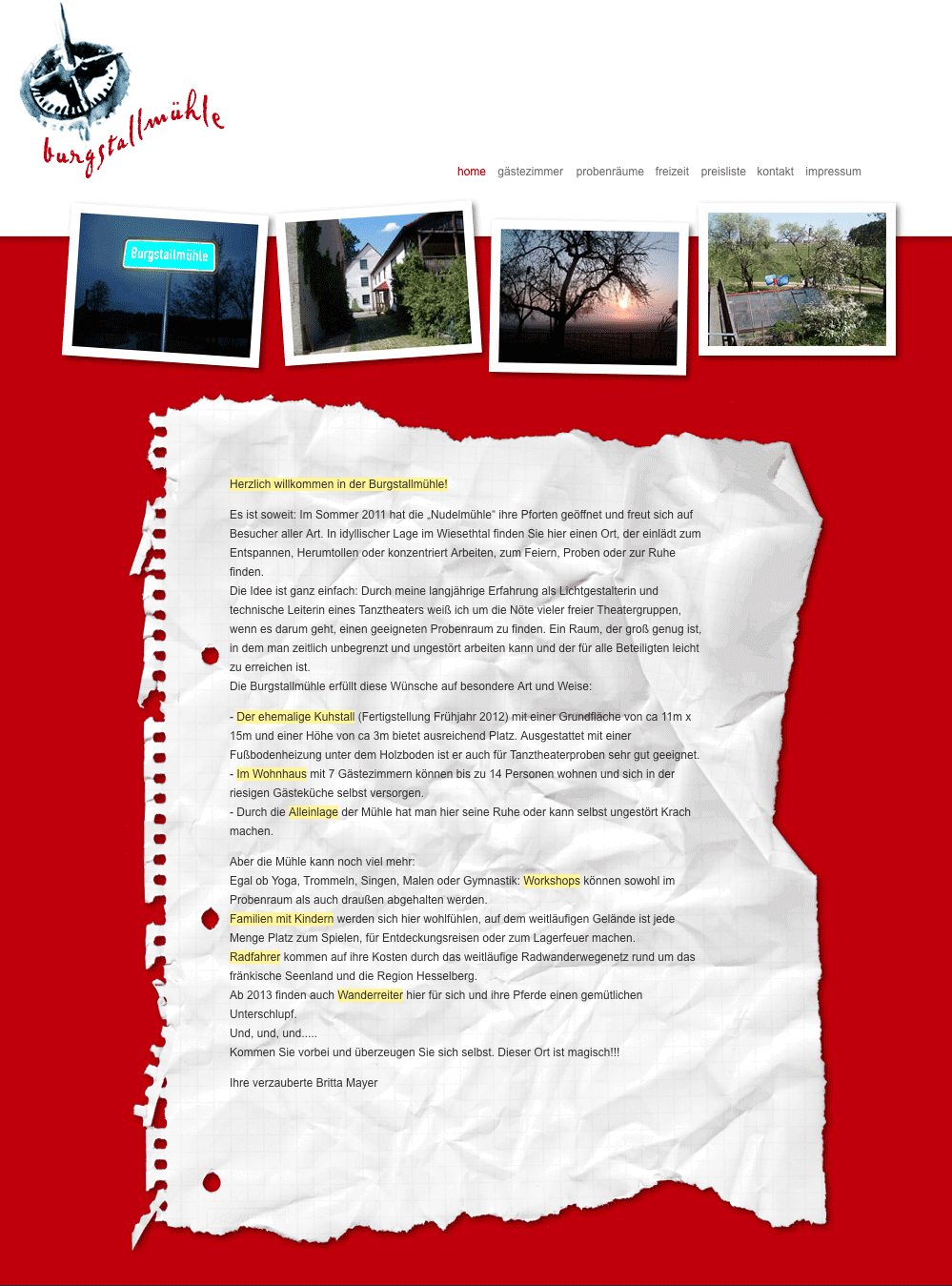 burgstallmühle

home gästezimmer probenräume freizeit preisliste kontakt impressum

Burgstallmühle

Herzlich willkommen in der Burgstallmühle!

Es ist soweit: Im Sommer 2011 hat die „Nudelmühle“ ihre Pforten geöffnet und freut sich auf Besucher aller Art. In idyllischer Lage im Wiesethtal finden Sie hier einen Ort, der einlädt zum Entspannen, Herumtollen oder konzentriert Arbeiten, zum Feiern, Proben oder zur Ruhe finden.
Die Idee ist ganz einfach: Durch meine langjährige Erfahrung als Lichtgestalterin und technische Leiterin eines Tanztheaters weiß ich um die Nöte vieler freier Theatergruppen, wenn es darum geht, einen geeigneten Probenraum zu finden. Ein Raum, der groß genug ist, in dem man zeitlich unbegrenzt und ungestört arbeiten kann und der für alle Beteiligten leicht zu erreichen ist.
Die Burgstallmühle erfüllt diese Wünsche auf besondere Art und Weise:

- Der ehemalige Kuhstall (Fertigstellung Frühjahr 2012) mit einer Grundfläche von ca 11m x 15m und einer Höhe von ca 3m bietet ausreichend Platz. Ausgestattet mit einer Fußbodenheizung unter dem Holzboden ist er auch für Tanztheaterproben sehr gut geeignet.
- Im Wohnhaus mit 7 Gästezimmern können bis zu 14 Personen wohnen und sich in der riesigen Gästeküche selbst versorgen.
- Durch die Alleinlage der Mühle hat man hier seine Ruhe oder kann selbst ungestört Krach machen.

Aber die Mühle kann noch viel mehr:
Egal ob Yoga, Trommeln, Singen, Malen oder Gymnastik: Workshops können sowohl im Probenraum als auch draußen abgehalten werden.
Familien mit Kindern werden sich hier wohlfühlen, auf dem weitläufigen Gelände ist jede Menge Platz zum Spielen, für Entdeckungsreisen oder zum Lagerfeuer machen.
Radfahrer kommen auf ihre Kosten durch das weitläufige Radwanderwegenetz rund um das fränkische Seenland und die Region Hesselberg.
Ab 2013 finden auch Wanderreiter hier für sich und ihre Pferde einen gemütlichen Unterschlupf.
Und, und, und.....
Kommen Sie vorbei und überzeugen Sie sich selbst. Dieser Ort ist magisch!!!

Ihre verzauberte Britta Mayer